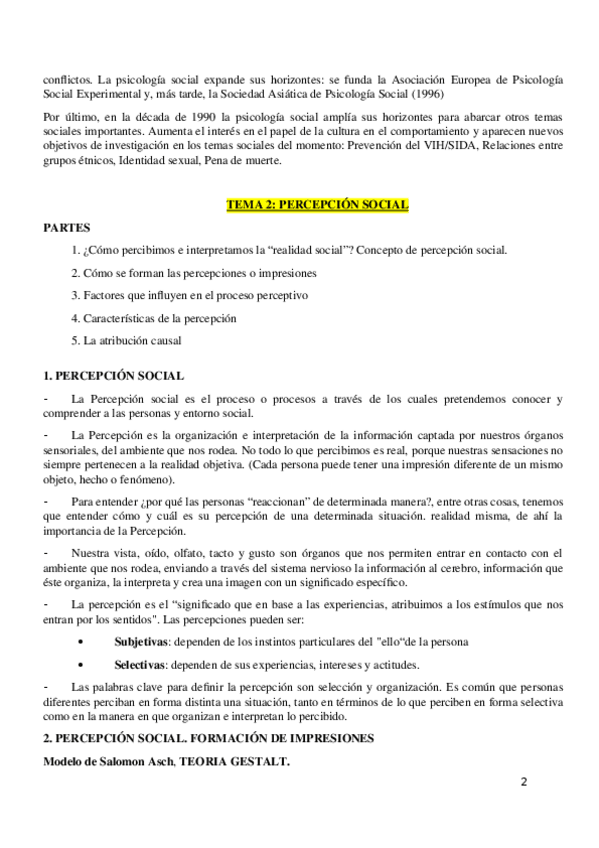 conflictos. La psicología social expande sus horizontes: se funda la Asociación Europea de Psicología Social Experimental y, más tarde, la Sociedad Asiática de Psicología Social (1996)

Por último, en la década de 1990 la psicología social amplía sus horizontes para abarcar otros temas sociales importantes. Aumenta el interés en el papel de la cultura en el comportamiento y aparecen nuevos objetivos de investigación en los temas sociales del momento: Prevención del VIH/SIDA, Relaciones entre grupos étnicos, Identidad sexual, Pena de muerte.

TEMA 2: PERCEPCIÓN SOCIAL

PARTES

1. ¿Cómo percibimos e interpretamos la "realidad social"? Concepto de percepción social.

2. Cómo se forman las percepciones o impresiones

3. Factores que influyen en el proceso perceptivo

4. Características de la percepción

5. La atribución causal

1. PERCEPCIÓN SOCIAL

- La Percepción social es el proceso o procesos a través de los cuales pretendemos conocer y comprender a las personas y entorno social.

- La Percepción es la organización e interpretación de la información captada por nuestros órganos sensoriales, del ambiente que nos rodea. No todo lo que percibimos es real, porque nuestras sensaciones no siempre pertenecen a la realidad objetiva. (Cada persona puede tener una impresión diferente de un mismo objeto, hecho o fenómeno).

- Para entender ¿por qué las personas "reaccionan" de determinada manera?, entre otras cosas, tenemos que entender cómo y cuál es su percepción de una determinada situación. realidad misma, de ahí la importancia de la Percepción.

- Nuestra vista, oído, olfato, tacto y gusto son órganos que nos permiten entrar en contacto con el ambiente que nos rodea, enviando a través del sistema nervioso la información al cerebro, información que éste organiza, la interpreta y crea una imagen con un significado específico.

- La percepción es el "significado que en base a las experiencias, atribuimos a los estímulos que nos entran por los sentidos". Las percepciones pueden ser:

• Subjetivas: dependen de los instintos particulares del "ello"de la persona

• Selectivas: dependen de sus experiencias, intereses y actitudes.

- Las palabras clave para definir la percepción son selección y organización. Es común que personas diferentes perciban en forma distinta una situación, tanto en términos de lo que perciben en forma selectiva como en la manera en que organizan e interpretan lo percibido.

2. PERCEPCIÓN SOCIAL. FORMACIÓN DE IMPRESIONES

Modelo de Salomon Asch, TEORIA GESTALT.

2